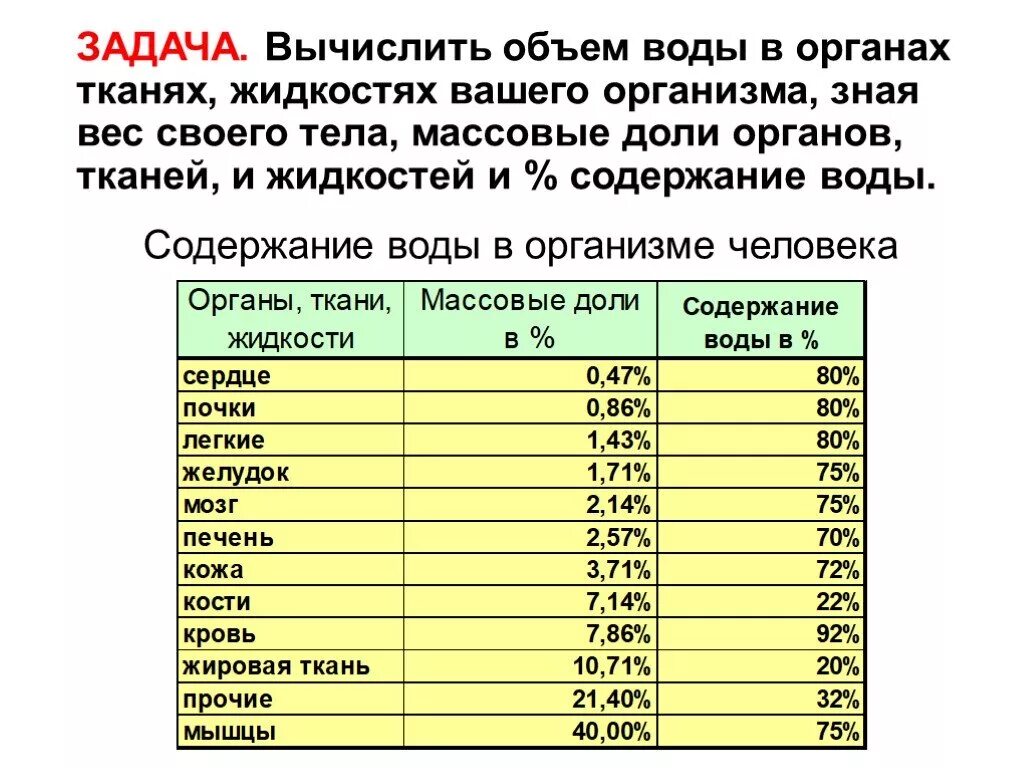 ЗАДАЧА. Вычислить объем воды в органах тканях, жидкостях вашего организма, зная вес своего тела, массовые доли органов, тканей, и жидкостей и % содержание воды.

Содержание воды в организме человека

| Органы, ткани, жидкости | Массовые доли в % | Содержание воды в % |
|---|---|---|
| сердце | 0,47% | 80% |
| почки | 0,86% | 80% |
| легкие | 1,43% | 80% |
| желудок | 1,71% | 75% |
| мозг | 2,14% | 75% |
| печень | 2,57% | 70% |
| кожа | 3,71% | 72% |
| кости | 7,14% | 22% |
| кровь | 7,86% | 92% |
| жировая ткань | 10,71% | 20% |
| прочие | 21,40% | 32% |
| мышцы | 40,00% | 75% |